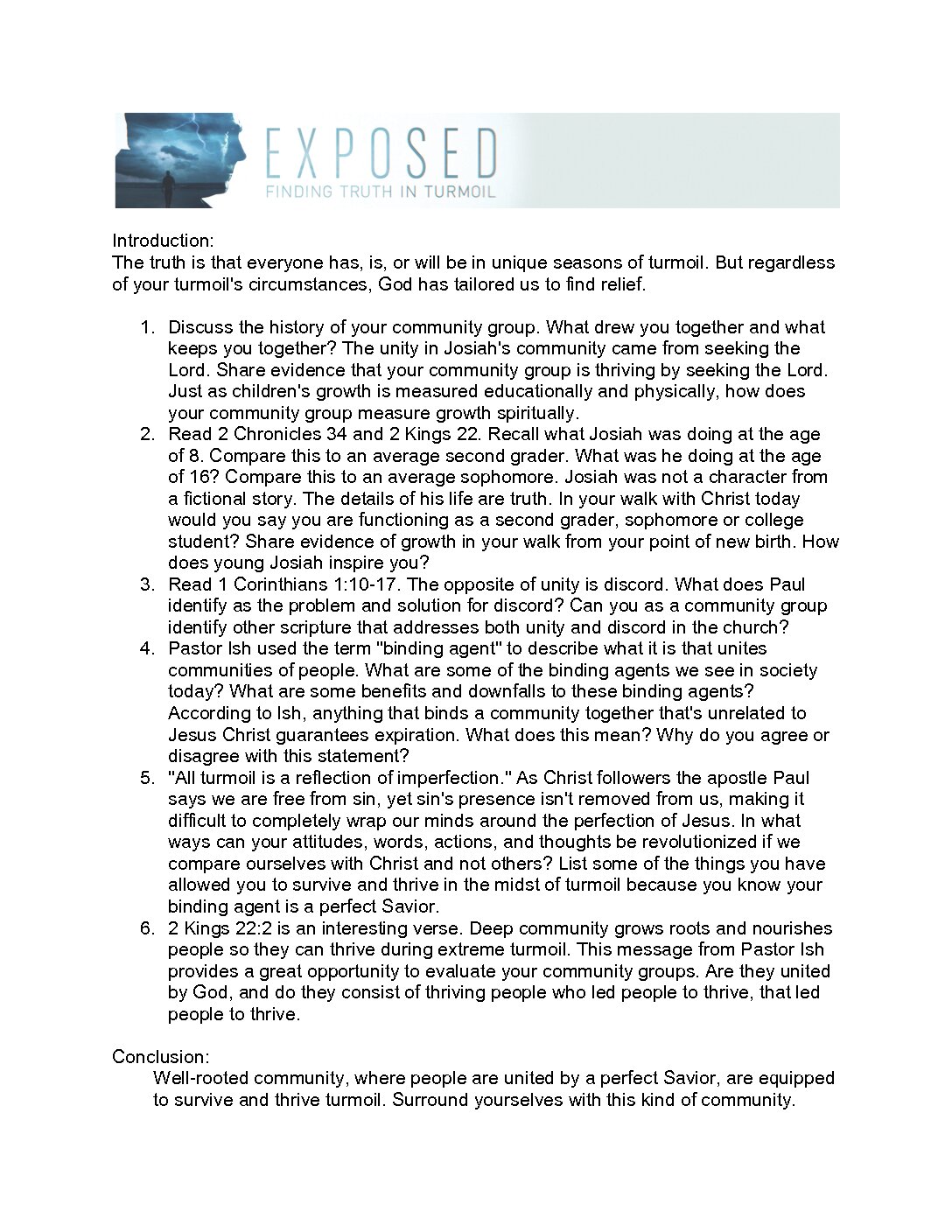 EXPOSED
FINDING TRUTH IN TURMOIL

Introduction:
The truth is that everyone has, is, or will be in unique seasons of turmoil. But regardless of your turmoil's circumstances, God has tailored us to find relief.

1. Discuss the history of your community group. What drew you together and what keeps you together? The unity in Josiah's community came from seeking the Lord. Share evidence that your community group is thriving by seeking the Lord. Just as children's growth is measured educationally and physically, how does your community group measure growth spiritually.
2. Read 2 Chronicles 34 and 2 Kings 22. Recall what Josiah was doing at the age of 8. Compare this to an average second grader. What was he doing at the age of 16? Compare this to an average sophomore. Josiah was not a character from a fictional story. The details of his life are truth. In your walk with Christ today would you say you are functioning as a second grader, sophomore or college student? Share evidence of growth in your walk from your point of new birth. How does young Josiah inspire you?
3. Read 1 Corinthians 1:10-17. The opposite of unity is discord. What does Paul identify as the problem and solution for discord? Can you as a community group identify other scripture that addresses both unity and discord in the church?
4. Pastor Ish used the term "binding agent" to describe what it is that unites communities of people. What are some of the binding agents we see in society today? What are some benefits and downfalls to these binding agents? According to Ish, anything that binds a community together that's unrelated to Jesus Christ guarantees expiration. What does this mean? Why do you agree or disagree with this statement?
5. "All turmoil is a reflection of imperfection." As Christ followers the apostle Paul says we are free from sin, yet sin's presence isn't removed from us, making it difficult to completely wrap our minds around the perfection of Jesus. In what ways can your attitudes, words, actions, and thoughts be revolutionized if we compare ourselves with Christ and not others? List some of the things you have allowed you to survive and thrive in the midst of turmoil because you know your binding agent is a perfect Savior.
6. 2 Kings 22:2 is an interesting verse. Deep community grows roots and nourishes people so they can thrive during extreme turmoil. This message from Pastor Ish provides a great opportunity to evaluate your community groups. Are they united by God, and do they consist of thriving people who led people to thrive, that led people to thrive.

Conclusion:
Well-rooted community, where people are united by a perfect Savior, are equipped to survive and thrive turmoil. Surround yourselves with this kind of community.